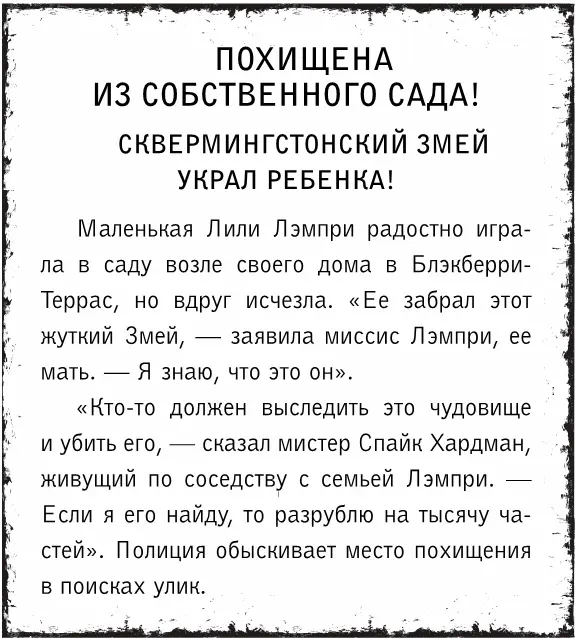 ПОХИЩЕНА
ИЗ СОБСТВЕННОГО САДА!

СКВЕРМИНГСТОНСКИЙ ЗМЕЙ
УКРАЛ РЕБЕНКА!

Маленькая Лили Лэмпри радостно играла в саду возле своего дома в Блэкберри-Террас, но вдруг исчезла. «Ее забрал этот жуткий Змей, — заявила миссис Лэмпри, ее мать. — Я знаю, что это он».

«Кто-то должен выследить это чудовище и убить его, — сказал мистер Спайк Хардман, живущий по соседству с семьей Лэмпри. — Если я его найду, то разрублю на тысячу частей». Полиция обыскивает место похищения в поисках улик.